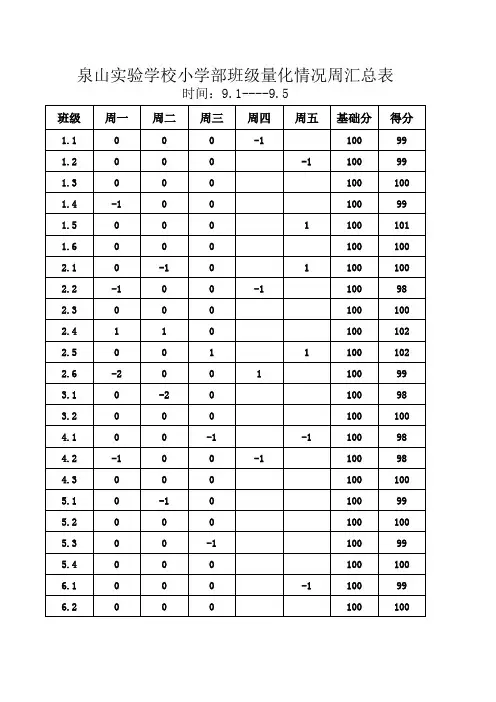 泉山实验学校小学部班级量化情况周汇总表

时间：9.1----9.5

| 班级 | 周一 | 周二 | 周三 | 周四 | 周五 | 基础分 | 得分 |
|---|---|---|---|---|---|---|---|
| 1.1 | 0 | 0 | 0 | -1 | | 100 | 99 |
| 1.2 | 0 | 0 | 0 | | -1 | 100 | 99 |
| 1.3 | 0 | 0 | 0 | | | 100 | 100 |
| 1.4 | -1 | 0 | 0 | | | 100 | 99 |
| 1.5 | 0 | 0 | 0 | | 1 | 100 | 101 |
| 1.6 | 0 | 0 | 0 | | | 100 | 100 |
| 2.1 | 0 | -1 | 0 | | 1 | 100 | 100 |
| 2.2 | -1 | 0 | 0 | -1 | | 100 | 98 |
| 2.3 | 0 | 0 | 0 | | | 100 | 100 |
| 2.4 | 1 | 1 | 0 | | | 100 | 102 |
| 2.5 | 0 | 0 | 1 | | 1 | 100 | 102 |
| 2.6 | -2 | 0 | 0 | 1 | | 100 | 99 |
| 3.1 | 0 | -2 | 0 | | | 100 | 98 |
| 3.2 | 0 | 0 | 0 | | | 100 | 100 |
| 4.1 | 0 | 0 | -1 | | -1 | 100 | 98 |
| 4.2 | -1 | 0 | 0 | -1 | | 100 | 98 |
| 4.3 | 0 | 0 | 0 | | | 100 | 100 |
| 5.1 | 0 | -1 | 0 | | | 100 | 99 |
| 5.2 | 0 | 0 | 0 | | | 100 | 100 |
| 5.3 | 0 | 0 | -1 | | | 100 | 99 |
| 5.4 | 0 | 0 | 0 | | | 100 | 100 |
| 6.1 | 0 | 0 | 0 | | -1 | 100 | 99 |
| 6.2 | 0 | 0 | 0 | | | 100 | 100 |